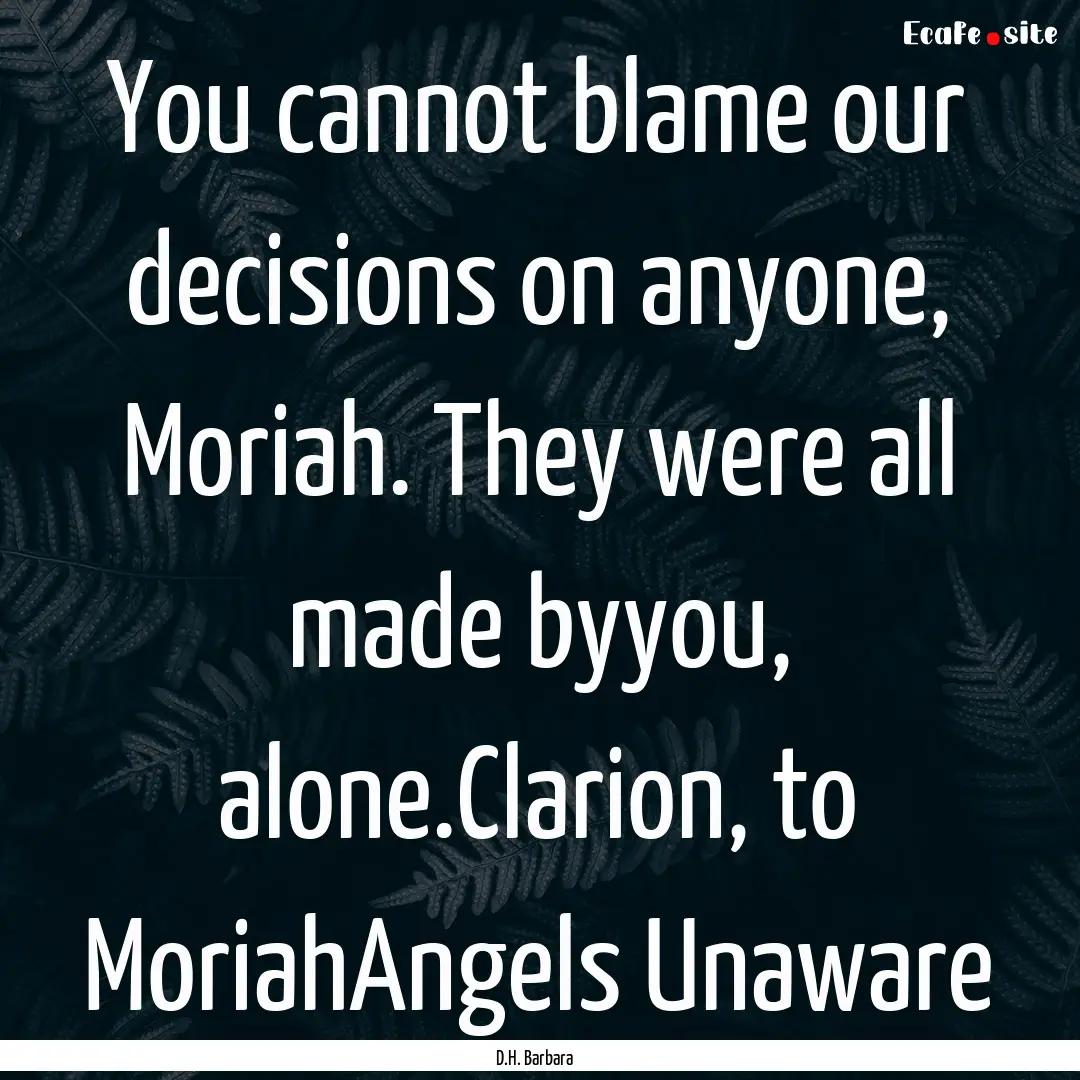 EcaFe.site

You cannot blame our decisions on anyone, Moriah. They were all made byyou, alone.Clarion, to MoriahAngels Unaware

D.H. Barbara